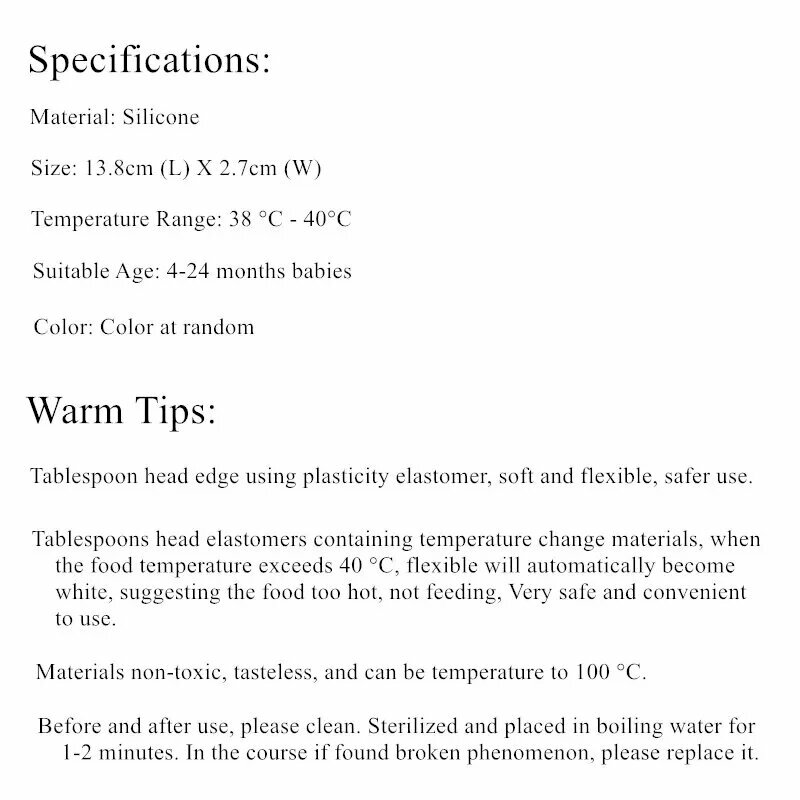 Specifications:

Material: Silicone

Size: 13.8cm (L) X 2.7cm (W)

Temperature Range: 38 °C - 40°C

Suitable Age: 4-24 months babies

Color: Color at random

Warm Tips:

Tablespoon head edge using plasticity elastomer, soft and flexible, safer use.

Tablespoons head elastomers containing temperature change materials, when the food temperature exceeds 40 °C, flexible will automatically become white, suggesting the food too hot, not feeding, Very safe and convenient to use.

Materials non-toxic, tasteless, and can be temperature to 100 °C.

Before and after use, please clean. Sterilized and placed in boiling water for 1-2 minutes. In the course if found broken phenomenon, please replace it.